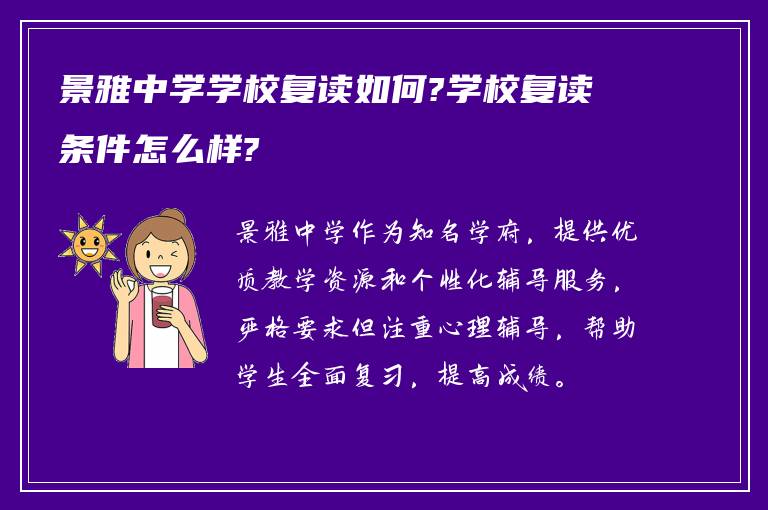 景雅中学学校复读如何?学校复读条件怎么样?

景雅中学作为知名学府，提供优质教学资源和个性化辅导服务，严格要求但注重心理辅导，帮助学生全面复习，提高成绩。